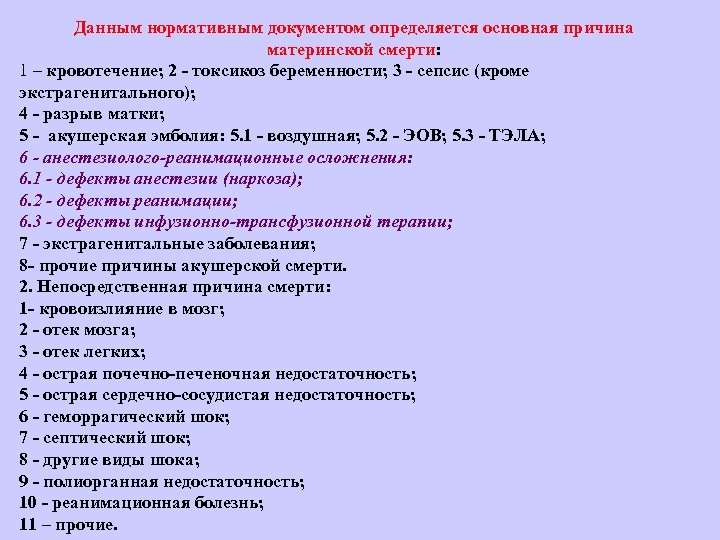 Данным нормативным документом определяется основная причина материнской смерти:
1 – кровотечение; 2 - токсикоз беременности; 3 - сепсис (кроме экстрагенитального);
4 - разрыв матки;
5 - акушерская эмболия: 5.1 - воздушная; 5.2 - ЭОВ; 5.3 - ТЭЛА;
6 - анестезиолого-реанимационные осложнения:
6.1 - дефекты анестезии (наркоза);
6.2 - дефекты реанимации;
6.3 - дефекты инфузионно-трансфузионной терапии;
7 - экстрагенитальные заболевания;
8- прочие причины акушерской смерти.
2. Непосредственная причина смерти:
1- кровоизлияние в мозг;
2 - отек мозга;
3 - отек легких;
4 - острая почечно-печеночная недостаточность;
5 - острая сердечно-сосудистая недостаточность;
6 - геморрагический шок;
7 - септический шок;
8 - другие виды шока;
9 - полиорганная недостаточность;
10 - реанимационная болезнь;
11 – прочие.